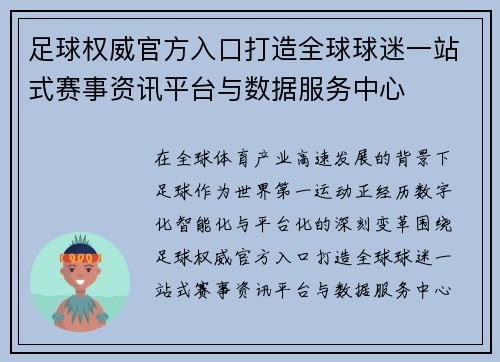 足球权威官方入口打造全球球迷一站式赛事资讯平台与数据服务中心

在全球体育产业高速发展的背景下足球作为世界第一运动正经历数字化智能化与平台化的深刻变革围绕足球权威官方入口打造全球球迷一站式赛事资讯平台与数据服务中心